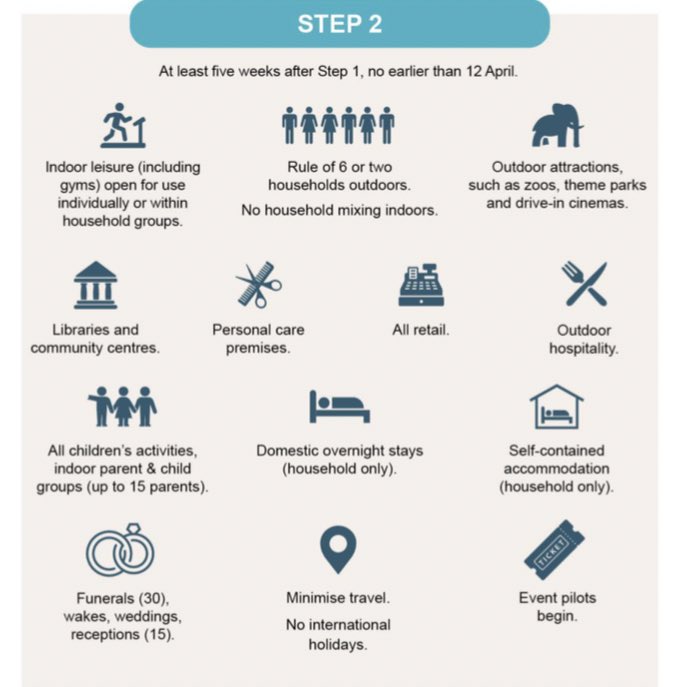 STEP 2

At least five weeks after Step 1, no earlier than 12 April.

Indoor leisure (including gyms) open for use individually or within household groups.

Rule of 6 or two households outdoors.

No household mixing indoors.

Outdoor attractions, such as zoos, theme parks and drive-in cinemas.

Libraries and community centres.

Personal care premises.

All retail.

Outdoor hospitality.

All children's activities, indoor parent & child groups (up to 15 parents).

Domestic overnight stays (household only).

Self-contained accommodation (household only).

Funerals (30), wakes, weddings, receptions (15).

Minimise travel.

No international holidays.

TICKET

Event pilots begin.